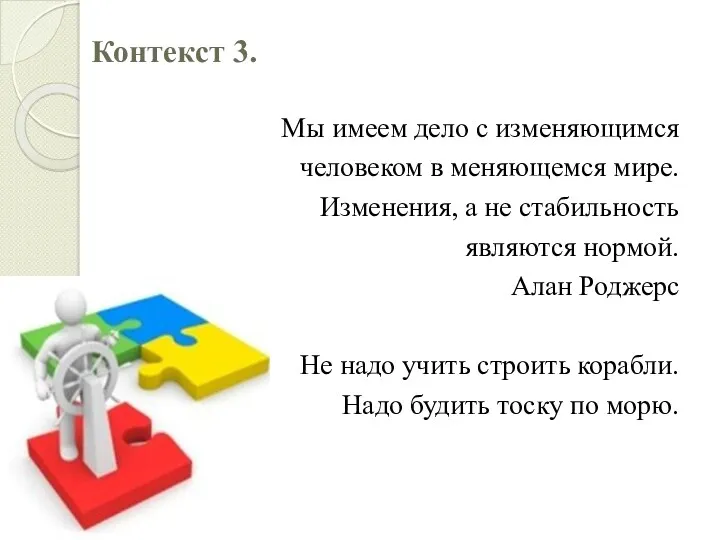 Контекст 3.

Мы имеем дело с изменяющимся человеком в меняющемся мире. Изменения, а не стабильность являются нормой.
Алан Роджерс

Не надо учить строить корабли. Надо будить тоску по морю.